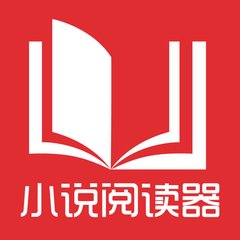 小说阅读器